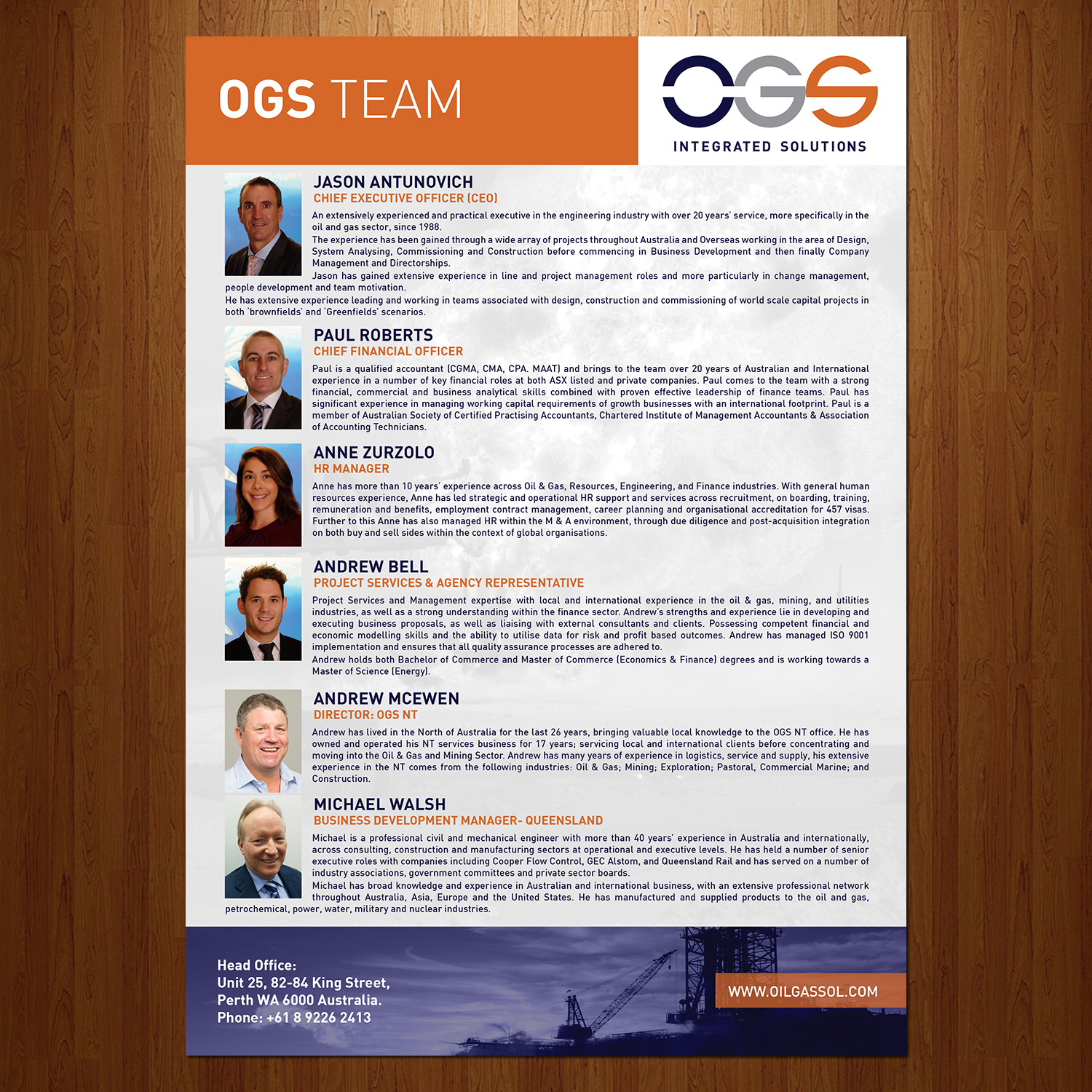 OGS TEAM

OGS
INTEGRATED SOLUTIONS

JASON ANTUNOVICH
CHIEF EXECUTIVE OFFICER (CEO)

An extensively experienced and practical executive in the engineering industry with over 20 years' service, more specifically in the oil and gas sector, since 1988.
The experience has been gained through a wide array of projects throughout Australia and Overseas working in the area of Design, System Analysing, Commissioning and Construction before commencing in Business Development and then finally Company Management and Directorships.
Jason has gained extensive experience in line and project management roles and more particularly in change management, people development and team motivation.
He has extensive experience leading and working in teams associated with design, construction and commissioning of world scale capital projects in both 'brownfields' and 'Greenfields' scenarios.

PAUL ROBERTS
CHIEF FINANCIAL OFFICER

Paul is a qualified accountant (CGMA, CMA, CPA. MAAT) and brings to the team over 20 years of Australian and International experience in a number of key financial roles at both ASX listed and private companies. Paul comes to the team with a strong financial, commercial and business analytical skills combined with proven effective leadership of finance teams. Paul has significant experience in managing working capital requirements of growth businesses with an international footprint. Paul is a member of Australian Society of Certified Practising Accountants, Chartered Institute of Management Accountants & Association of Accounting Technicians.

ANNE ZURZOLO
HR MANAGER

Anne has more than 10 years' experience across Oil & Gas, Resources, Engineering, and Finance industries. With general human resources experience, Anne has led strategic and operational HR support and services across recruitment, on boarding, training, remuneration and benefits, employment contract management, career planning and organisational accreditation for 457 visas. Further to this Anne has also managed HR within the M & A environment, through due diligence and post-acquisition integration on both buy and sell sides within the context of global organisations.

ANDREW BELL
PROJECT SERVICES & AGENCY REPRESENTATIVE

Project Services and Management expertise with local and international experience in the oil & gas, mining, and utilities industries, as well as a strong understanding within the finance sector. Andrew's strengths and experience lie in developing and executing business proposals, as well as liaising with external consultants and clients. Possessing competent financial and economic modelling skills and the ability to utilise data for risk and profit based outcomes. Andrew has managed ISO 9001 implementation and ensures that all quality assurance processes are adhered to.
Andrew holds both Bachelor of Commerce and Master of Commerce (Economics & Finance) degrees and is working towards a Master of Science (Energy).

ANDREW MCEWEN
DIRECTOR: OGS NT

Andrew has lived in the North of Australia for the last 26 years, bringing valuable local knowledge to the OGS NT office. He has owned and operated his NT services business for 17 years; servicing local and international clients before concentrating and moving into the Oil & Gas and Mining Sector. Andrew has many years of experience in logistics, service and supply, his extensive experience in the NT comes from the following industries: Oil & Gas; Mining; Exploration; Pastoral, Commercial Marine; and Construction.

MICHAEL WALSH
BUSINESS DEVELOPMENT MANAGER- QUEENSLAND

Michael is a professional civil and mechanical engineer with more than 40 years' experience in Australia and internationally, across consulting, construction and manufacturing sectors at operational and executive levels. He has held a number of senior executive roles with companies including Cooper Flow Control, GEC Alstom, and Queensland Rail and has served on a number of industry associations, government committees and private sector boards.
Michael has broad knowledge and experience in Australian and international business, with an extensive professional network throughout Australia, Asia, Europe and the United States. He has manufactured and supplied products to the oil and gas, petrochemical, power, water, military and nuclear industries.

Head Office:
Unit 25, 82-84 King Street,
Perth WA 6000 Australia.
Phone: +61 8 9226 2413

WWW.OILGASSOL.COM